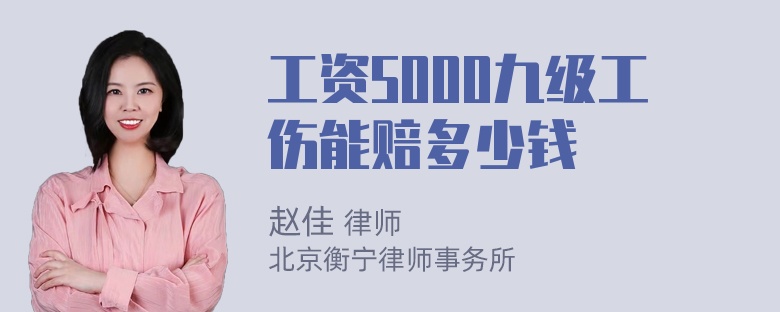 工资5000九级工伤能赔多少钱

赵佳 律师
北京衡宁律师事务所